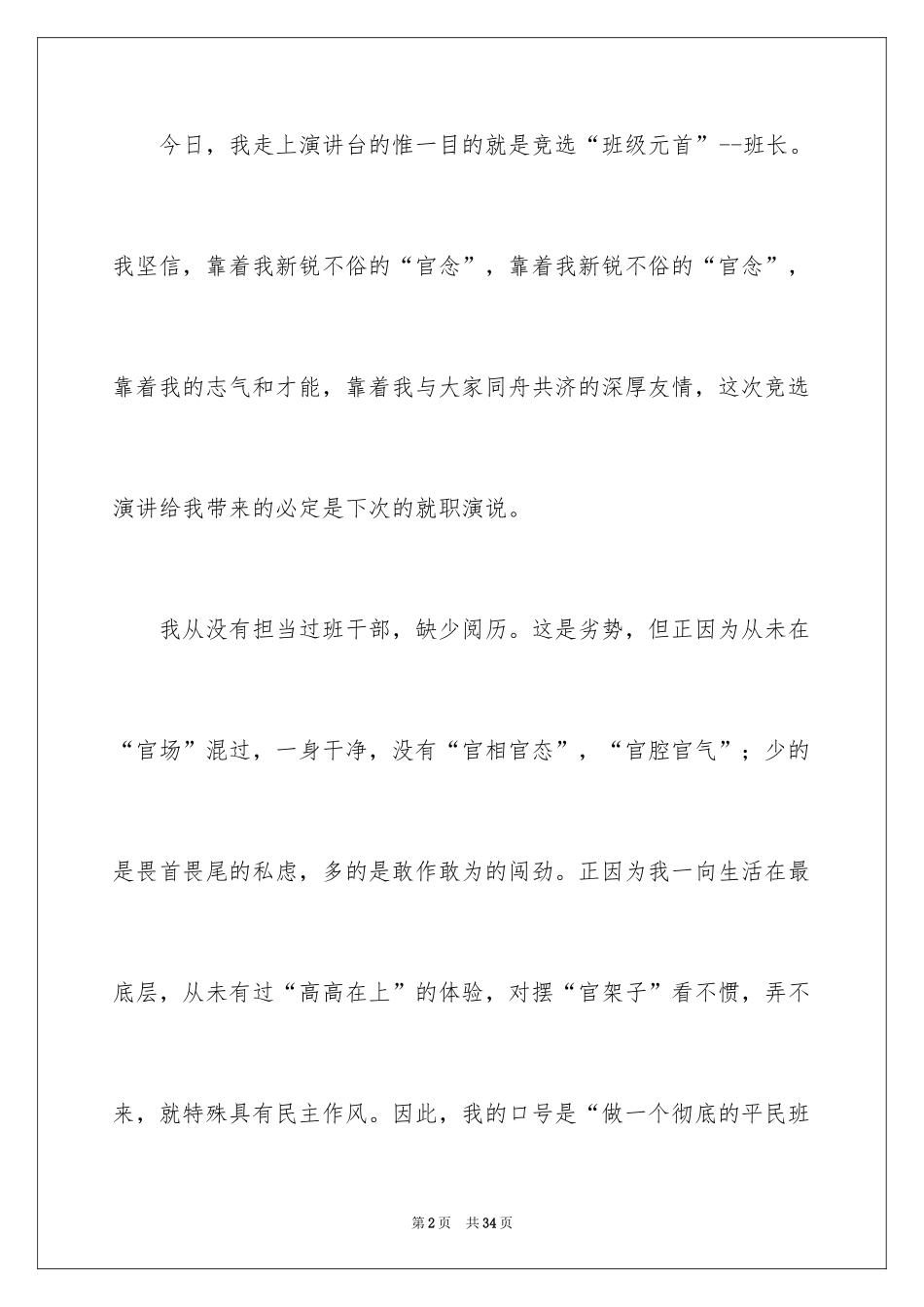 今日，我走上演讲台的惟一目的就是竞选“班级元首”--班长。我坚信，靠着我新锐不俗的“官念”，靠着我新锐不俗的“官念”，靠着我的志气和才能，靠着我与大家同舟共济的深厚友情，这次竞选演讲给我带来的必定是下次的就职演说。

我从没有担当过班干部，缺少阅历。这是劣势，但正因为从未在“官场”混过，一身干净，没有“官相官态”，“官腔官气”；少的是畏首畏尾的私虑，多的是敢作敢为的闯劲。正因为我一向生活在最底层，从未有过“高高在上”的体验，对摆“官架子”看不惯，弄不来，就特殊具有民主作风。因此，我的口号是“做一个彻底的平民班

第2页 共34页